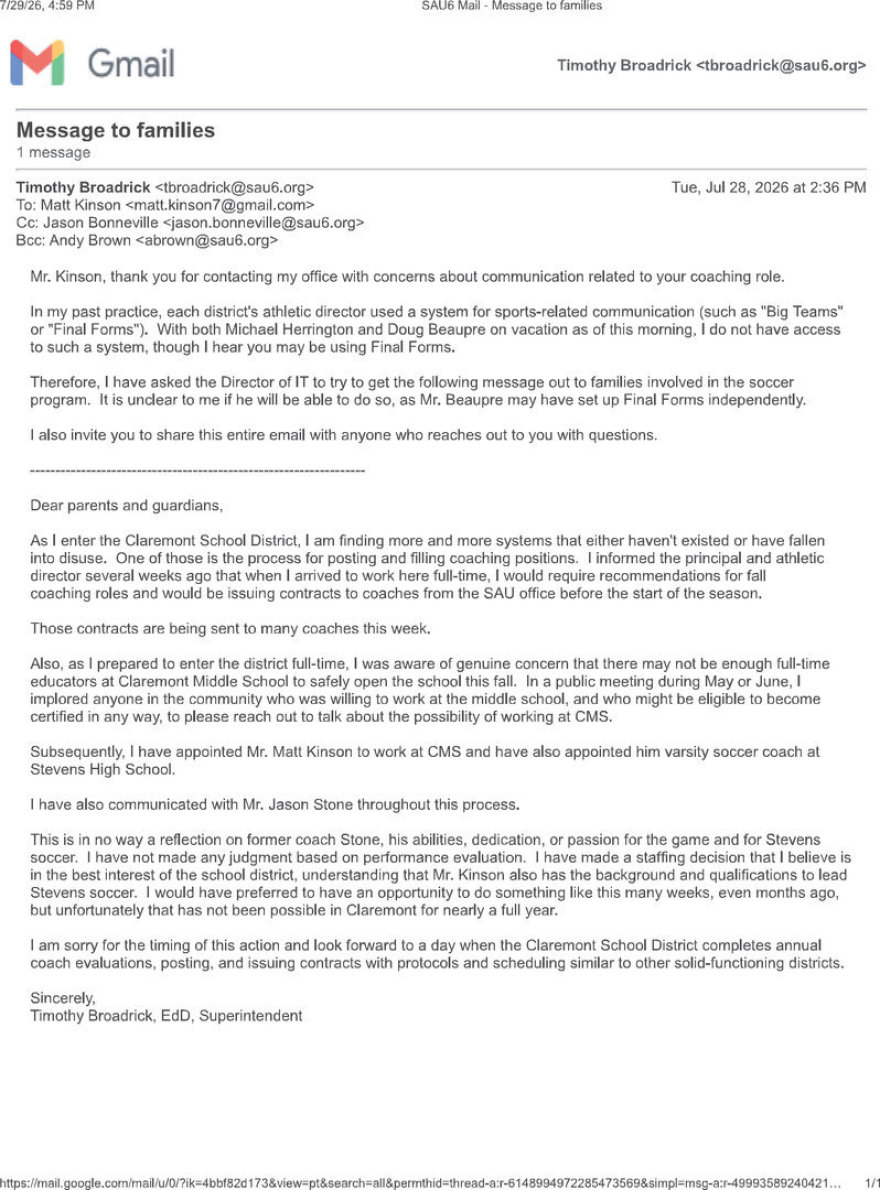 7/29/26, 4:59 PM

SAU6 Mail - Message to families

Gmail

Timothy Broadrick <tbroadrick@sau6.org>

Message to families
1 message

Timothy Broadrick <tbroadrick@sau6.org>
Tue, Jul 28, 2026 at 2:36 PM
To: Matt Kinson <matt.kinson7@gmail.com>
Cc: Jason Bonneville <jason.bonneville@sau6.org>
Bcc: Andy Brown <abrown@sau6.org>

Mr. Kinson, thank you for contacting my office with concerns about communication related to your coaching role.

In my past practice, each district's athletic director used a system for sports-related communication (such as "Big Teams" or "Final Forms"). With both Michael Herrington and Doug Beaupre on vacation as of this morning, I do not have access to such a system, though I hear you may be using Final Forms.

Therefore, I have asked the Director of IT to try to get the following message out to families involved in the soccer program. It is unclear to me if he will be able to do so, as Mr. Beaupre may have set up Final Forms independently.

I also invite you to share this entire email with anyone who reaches out to you with questions.

------------------------------------------------------------------

Dear parents and guardians,

As I enter the Claremont School District, I am finding more and more systems that either haven't existed or have fallen into disuse. One of those is the process for posting and filling coaching positions. I informed the principal and athletic director several weeks ago that when I arrived to work here full-time, I would require recommendations for fall coaching roles and would be issuing contracts to coaches from the SAU office before the start of the season.

Those contracts are being sent to many coaches this week.

Also, as I prepared to enter the district full-time, I was aware of genuine concern that there may not be enough full-time educators at Claremont Middle School to safely open the school this fall. In a public meeting during May or June, I implored anyone in the community who was willing to work at the middle school, and who might be eligible to become certified in any way, to please reach out to talk about the possibility of working at CMS.

Subsequently, I have appointed Mr. Matt Kinson to work at CMS and have also appointed him varsity soccer coach at Stevens High School.

I have also communicated with Mr. Jason Stone throughout this process.

This is in no way a reflection on former coach Stone, his abilities, dedication, or passion for the game and for Stevens soccer. I have not made any judgment based on performance evaluation. I have made a staffing decision that I believe is in the best interest of the school district, understanding that Mr. Kinson also has the background and qualifications to lead Stevens soccer. I would have preferred to have an opportunity to do something like this many weeks, even months ago, but unfortunately that has not been possible in Claremont for nearly a full year.

I am sorry for the timing of this action and look forward to a day when the Claremont School District completes annual coach evaluations, posting, and issuing contracts with protocols and scheduling similar to other solid-functioning districts.

Sincerely,
Timothy Broadrick, EdD, Superintendent

https://mail.google.com/mail/u/0/?ik=4bbf82d173&view=pt&search=all&permthid=thread-a:r-6148994972285473569&simpl=msg-a:r-49993589240421… 1/1